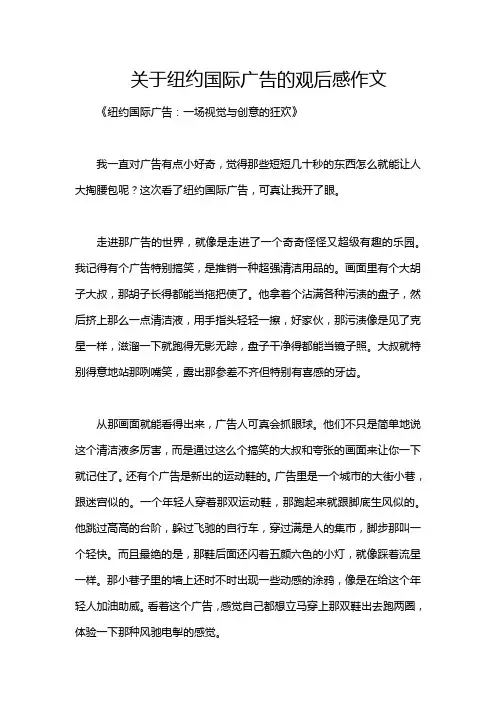 关于纽约国际广告的观后感作文

《纽约国际广告：一场视觉与创意的狂欢》

我一直对广告有点小好奇，觉得那些短短几十秒的东西怎么就能让人大掏腰包呢？这次看了纽约国际广告，可真让我开了眼。

走进那广告的世界，就像是走进了一个奇奇怪怪又超级有趣的乐园。我记得有个广告特别搞笑，是推销一种超强清洁用品的。画面里有个大胡子大叔，那胡子长得都能当拖把使了。他拿着个沾满各种污渍的盘子，然后挤上那么一点清洁液，用手指头轻轻一擦，好家伙，那污渍像是见了克星一样，滋溜一下就跑得无影无踪，盘子干净得都能当镜子照。大叔就特别得意地站那咧嘴笑，露出那参差不齐但特别有喜感的牙齿。

从那画面就能看得出来，广告人可真会抓眼球。他们不只是简单地说这个清洁液多厉害，而是通过这么个搞笑的大叔和夸张的画面来让你一下就记住了。还有个广告是新出的运动鞋的。广告里是一个城市的大街小巷，跟迷宫似的。一个年轻人穿着那双运动鞋，那跑起来就跟脚底生风似的。他跳过高高的台阶，躲过飞驰的自行车，穿过满是人的集市，脚步那叫一个轻快。而且最绝的是，那鞋后面还闪着五颜六色的小灯，就像踩着流星一样。那小巷子里的墙上还时不时出现一些动感的涂鸦，像是在给这个年轻人加油助威。看着这个广告，感觉自己都想立马穿上那双鞋出去跑两圈，体验一下那种风驰电掣的感觉。